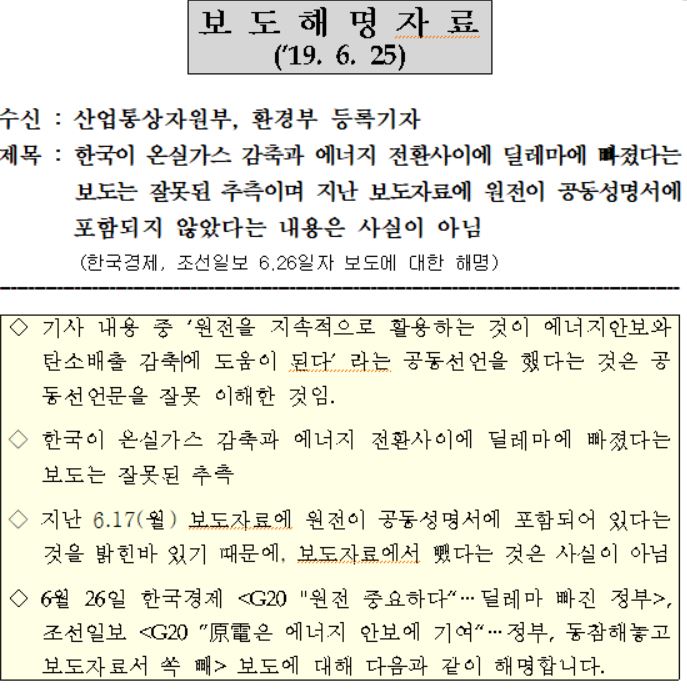 보 도 해 명 자 료
('19. 6. 25)

수신 : 산업통상자원부, 환경부 등록기자
제목 : 한국이 온실가스 감축과 에너지 전환사이에 딜레마에 빠졌다는 보도는 잘못된 추측이며 지난 보도자료에 원전이 공동성명서에 포함되지 않았다는 내용은 사실이 아님
(한국경제, 조선일보 6.26일자 보도에 대한 해명)

◇ 기사 내용 중 '원전을 지속적으로 활용하는 것이 에너지안보와 탄소배출 감축에 도움이 된다' 라는 공동선언을 했다는 것은 공동선언문을 잘못 이해한 것임.

◇ 한국이 온실가스 감축과 에너지 전환사이에 딜레마에 빠졌다는 보도는 잘못된 추측

◇ 지난 6.17(월) 보도자료에 원전이 공동성명서에 포함되어 있다는 것을 밝힌바 있기 때문에, 보도자료에서 뺐다는 것은 사실이 아님

◇ 6월 26일 한국경제 <G20 "원전 중요하다"…딜레마 빠진 정부>, 조선일보 <G20 "原電은 에너지 안보에 기여"…정부, 동참해놓고 보도자료서 쏙 빼> 보도에 대해 다음과 같이 해명합니다.